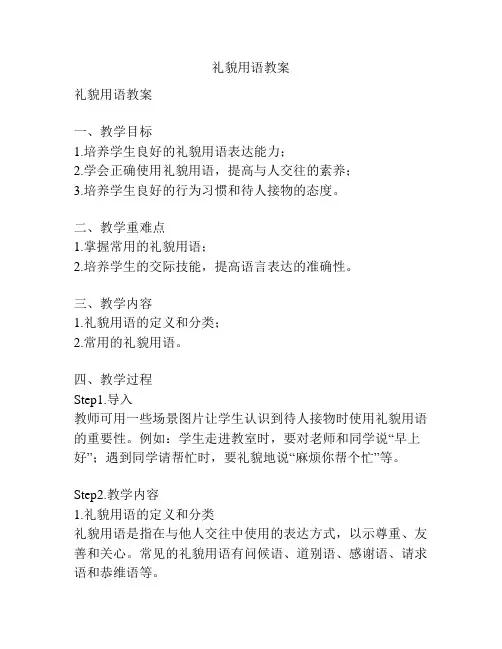 礼貌用语教案

礼貌用语教案

一、教学目标
1.培养学生良好的礼貌用语表达能力；
2.学会正确使用礼貌用语，提高与人交往的素养；
3.培养学生良好的行为习惯和待人接物的态度。

二、教学重难点
1.掌握常用的礼貌用语；
2.培养学生的交际技能，提高语言表达的准确性。

三、教学内容
1.礼貌用语的定义和分类；
2.常用的礼貌用语。

四、教学过程
Step1.导入
教师可用一些场景图片让学生认识到待人接物时使用礼貌用语的重要性。例如：学生走进教室时，要对老师和同学说“早上好”；遇到同学请帮忙时，要礼貌地说“麻烦你帮个忙”等。

Step2.教学内容
1.礼貌用语的定义和分类
礼貌用语是指在与他人交往中使用的表达方式，以示尊重、友善和关心。常见的礼貌用语有问候语、道别语、感谢语、请求语和恭维语等。